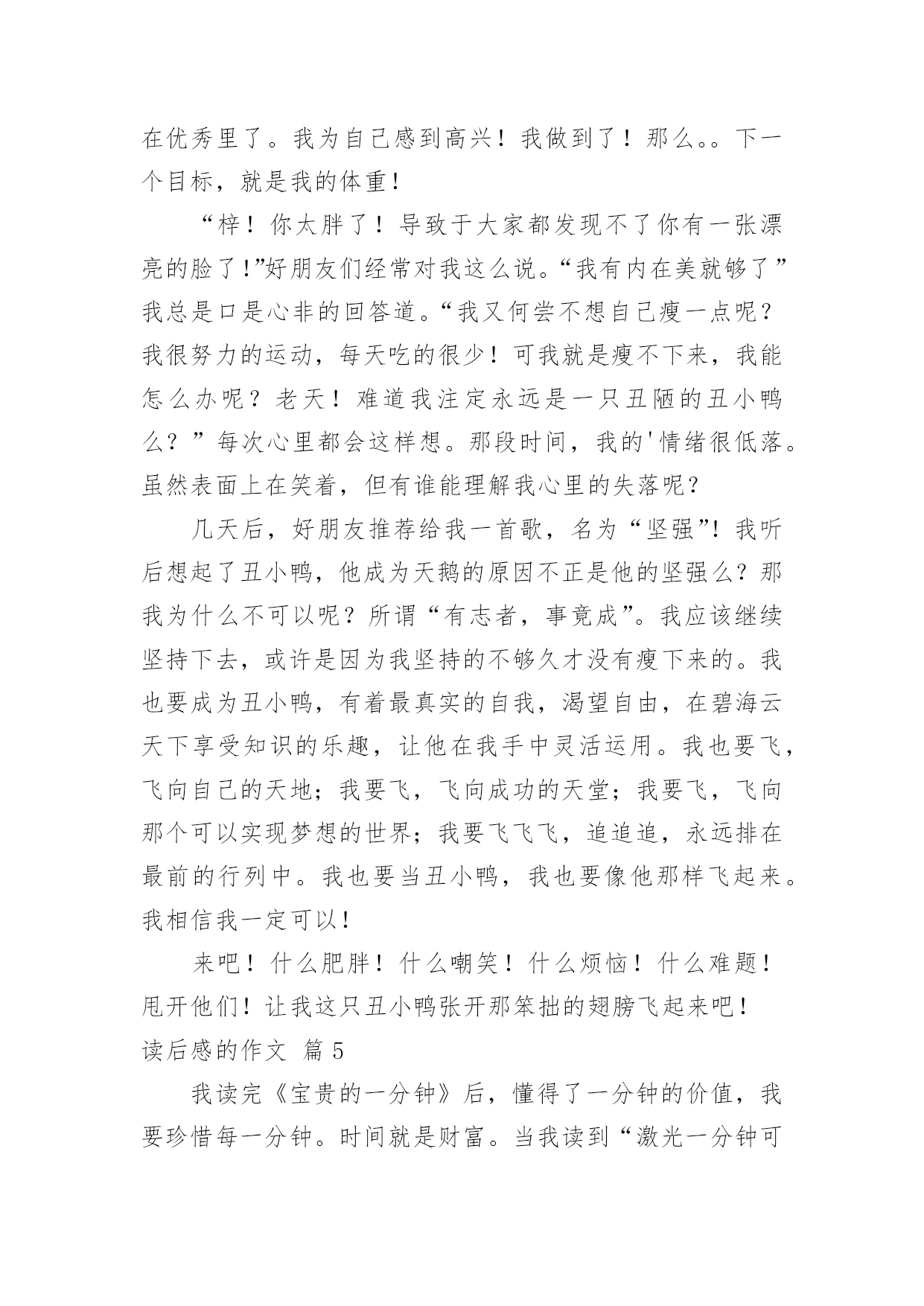 在优秀里了。我为自己感到高兴！我做到了！那么。。下一个目标，就是我的体重！

“梓！你太胖了！导致于大家都发现不了你有一张漂亮的脸了！”好朋友们经常对我这么说。“我有内在美就够了”我总是口是心非的回答道。“我又何尝不想自己瘦一点呢？我很努力的运动，每天吃的很少！可我就是瘦不下来，我能怎么办呢？老天！难道我注定永远是一只丑陋的丑小鸭么？”每次心里都会这样想。那段时间，我的'情绪很低落。虽然表面上在笑着，但有谁能理解我心里的失落呢？

几天后，好朋友推荐给我一首歌，名为“坚强”！我听后想起了丑小鸭，他成为天鹅的原因不正是他的坚强么？那我为什么不可以呢？所谓“有志者，事竟成”。我应该继续坚持下去，或许是因为我坚持的不够久才没有瘦下来的。我也要成为丑小鸭，有着最真实的自我，渴望自由，在碧海云天下享受知识的乐趣，让他在我手中灵活运用。我也要飞，飞向自己的天地；我要飞，飞向成功的天堂；我要飞，飞向那个可以实现梦想的世界；我要飞飞飞，追追追，永远排在最前的行列中。我也要当丑小鸭，我也要像他那样飞起来。我相信我一定可以！

来吧！什么肥胖！什么嘲笑！什么烦恼！什么难题！甩开他们！让我这只丑小鸭张开那笨拙的翅膀飞起来吧！

读后感的作文 篇5

我读完《宝贵的一分钟》后，懂得了一分钟的价值，我要珍惜每一分钟。时间就是财富。当我读到“激光一分钟可